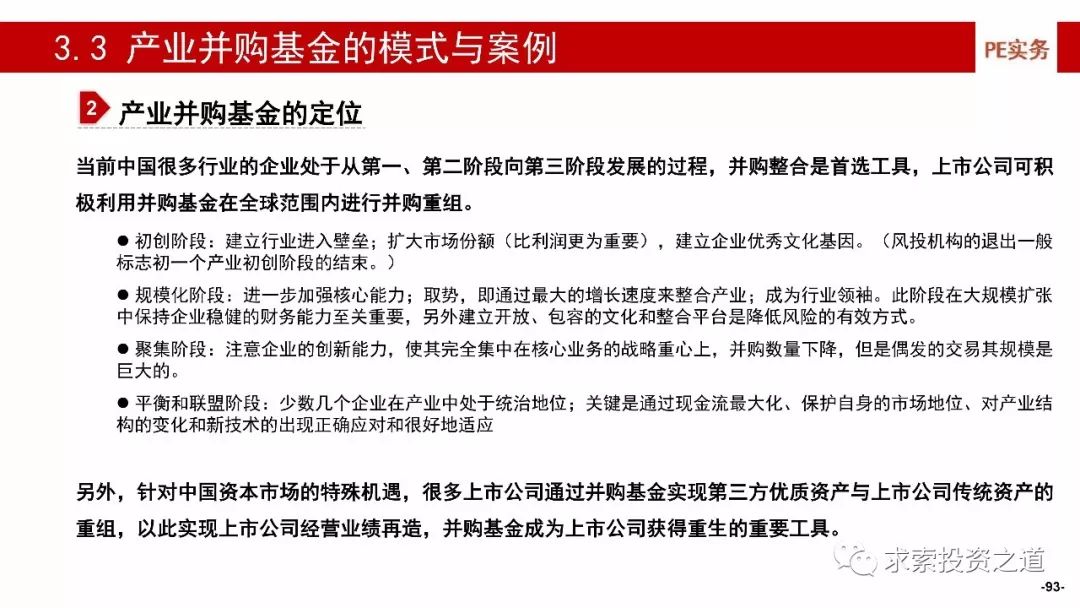 3.3 产业并购基金的模式与案例

PE实务

2 产业并购基金的定位

当前中国很多行业的企业处于从第一、第二阶段向第三阶段发展的过程，并购整合是首选工具，上市公司可积极利用并购基金在全球范围内进行并购重组。

● 初创阶段：建立行业进入壁垒；扩大市场份额（比利润更为重要），建立企业优秀文化基因。（风投机构的退出一般标志初一个产业初创阶段的结束。）

● 规模化阶段：进一步加强核心能力；取势，即通过最大的增长速度来整合产业；成为行业领袖。此阶段在大规模扩张中保持企业稳健的财务能力至关重要，另外建立开放、包容的文化和整合平台是降低风险的有效方式。

● 聚集阶段：注意企业的创新能力，使其完全集中在核心业务的战略重心上，并购数量下降，但是偶发的交易其规模是巨大的。

● 平衡和联盟阶段：少数几个企业在产业中处于统治地位；关键是通过现金流最大化、保护自身的市场地位、对产业结构的变化和新技术的出现正确应对和很好地适应

另外，针对中国资本市场的特殊机遇，很多上市公司通过并购基金实现第三方优质资产与上市公司传统资产的重组，以此实现上市公司经营业绩再造，并购基金成为上市公司获得重生的重要工具。

求索投资之道

-93-